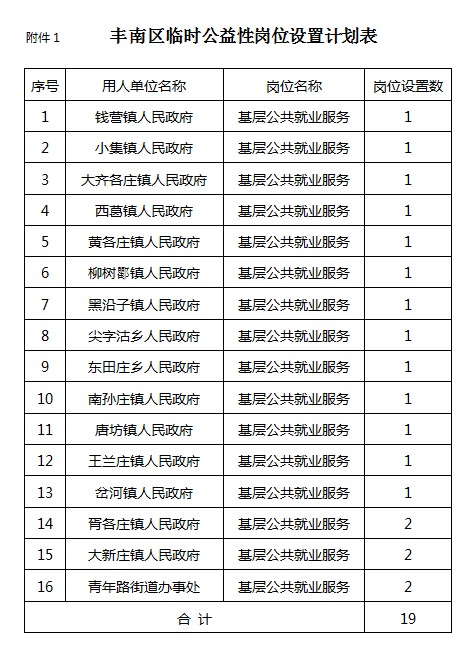 附件 1　　丰南区临时公益性岗位设置计划表

| 序号 | 用人单位名称 | 岗位名称 | 岗位设置数 |
|---|---|---|---|
| 1 | 钱营镇人民政府 | 基层公共就业服务 | 1 |
| 2 | 小集镇人民政府 | 基层公共就业服务 | 1 |
| 3 | 大齐各庄镇人民政府 | 基层公共就业服务 | 1 |
| 4 | 西葛镇人民政府 | 基层公共就业服务 | 1 |
| 5 | 黄各庄镇人民政府 | 基层公共就业服务 | 1 |
| 6 | 柳树酄镇人民政府 | 基层公共就业服务 | 1 |
| 7 | 黑沿子镇人民政府 | 基层公共就业服务 | 1 |
| 8 | 尖字沽乡人民政府 | 基层公共就业服务 | 1 |
| 9 | 东田庄乡人民政府 | 基层公共就业服务 | 1 |
| 10 | 南孙庄镇人民政府 | 基层公共就业服务 | 1 |
| 11 | 唐坊镇人民政府 | 基层公共就业服务 | 1 |
| 12 | 王兰庄镇人民政府 | 基层公共就业服务 | 1 |
| 13 | 岔河镇人民政府 | 基层公共就业服务 | 1 |
| 14 | 胥各庄镇人民政府 | 基层公共就业服务 | 2 |
| 15 | 大新庄镇人民政府 | 基层公共就业服务 | 2 |
| 16 | 青年路街道办事处 | 基层公共就业服务 | 2 |
| 合 计 | | | 19 |